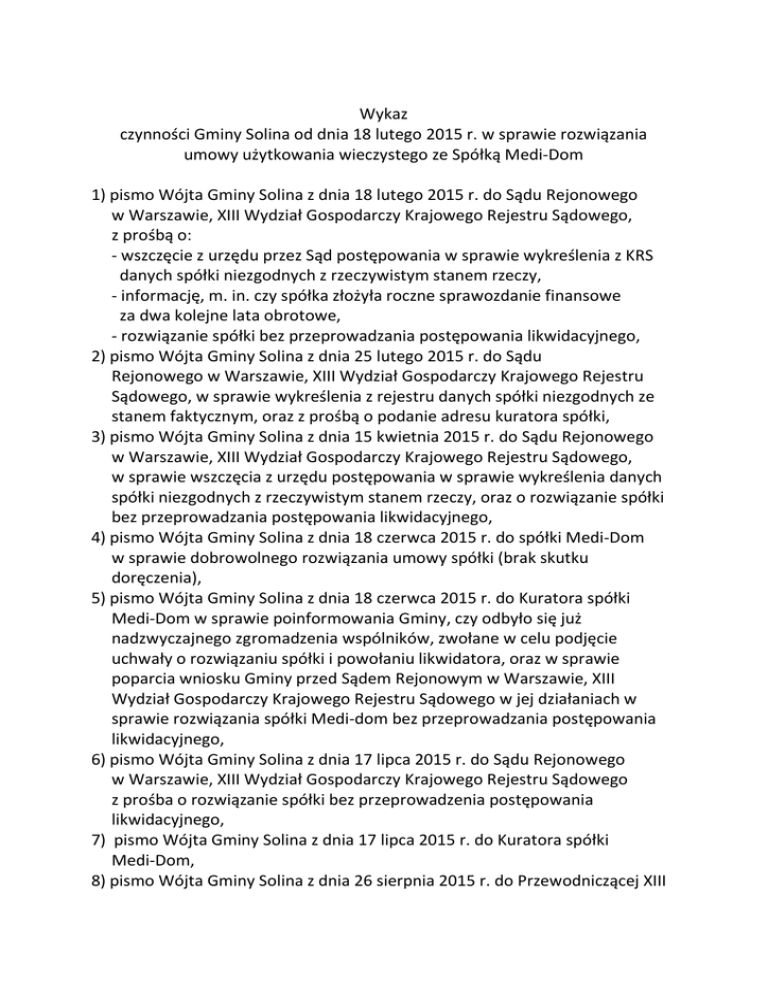 Wykaz
czynności Gminy Solina od dnia 18 lutego 2015 r. w sprawie rozwiązania umowy użytkowania wieczystego ze Spółką Medi-Dom

1) pismo Wójta Gminy Solina z dnia 18 lutego 2015 r. do Sądu Rejonowego w Warszawie, XIII Wydział Gospodarczy Krajowego Rejestru Sądowego, z prośbą o:
- wszczęcie z urzędu przez Sąd postępowania w sprawie wykreślenia z KRS danych spółki niezgodnych z rzeczywistym stanem rzeczy,
- informację, m. in. czy spółka złożyła roczne sprawozdanie finansowe za dwa kolejne lata obrotowe,
- rozwiązanie spółki bez przeprowadzania postępowania likwidacyjnego,
2) pismo Wójta Gminy Solina z dnia 25 lutego 2015 r. do Sądu Rejonowego w Warszawie, XIII Wydział Gospodarczy Krajowego Rejestru Sądowego, w sprawie wykreślenia z rejestru danych spółki niezgodnych ze stanem faktycznym, oraz z prośbą o podanie adresu kuratora spółki,
3) pismo Wójta Gminy Solina z dnia 15 kwietnia 2015 r. do Sądu Rejonowego w Warszawie, XIII Wydział Gospodarczy Krajowego Rejestru Sądowego, w sprawie wszczęcia z urzędu postępowania w sprawie wykreślenia danych spółki niezgodnych z rzeczywistym stanem rzeczy, oraz o rozwiązanie spółki bez przeprowadzania postępowania likwidacyjnego,
4) pismo Wójta Gminy Solina z dnia 18 czerwca 2015 r. do spółki Medi-Dom w sprawie dobrowolnego rozwiązania umowy spółki (brak skutku doręczenia),
5) pismo Wójta Gminy Solina z dnia 18 czerwca 2015 r. do Kuratora spółki Medi-Dom w sprawie poinformowania Gminy, czy odbyło się już nadzwyczajnego zgromadzenia wspólników, zwołane w celu podjęcie uchwały o rozwiązaniu spółki i powołaniu likwidatora, oraz w sprawie poparcia wniosku Gminy przed Sądem Rejonowym w Warszawie, XIII Wydział Gospodarczy Krajowego Rejestru Sądowego w jej działaniach w sprawie rozwiązania spółki Medi-dom bez przeprowadzania postępowania likwidacyjnego,
6) pismo Wójta Gminy Solina z dnia 17 lipca 2015 r. do Sądu Rejonowego w Warszawie, XIII Wydział Gospodarczy Krajowego Rejestru Sądowego z prośba o rozwiązanie spółki bez przeprowadzenia postępowania likwidacyjnego,
7) pismo Wójta Gminy Solina z dnia 17 lipca 2015 r. do Kuratora spółki Medi-Dom,
8) pismo Wójta Gminy Solina z dnia 26 sierpnia 2015 r. do Przewodniczącej XIII